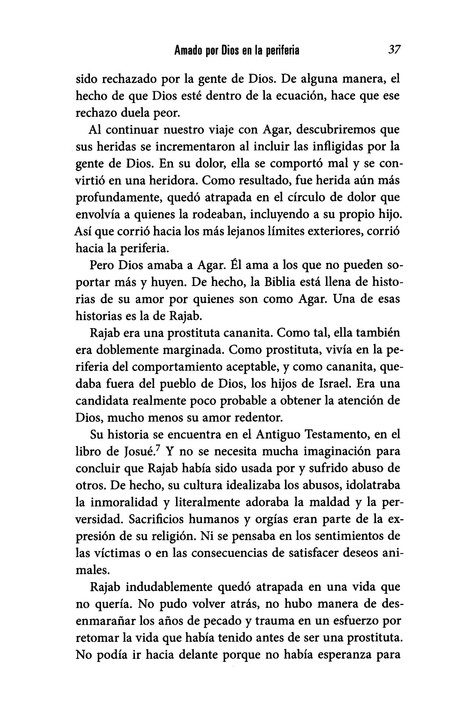 Amado por Dios en la periferia 37

sido rechazado por la gente de Dios. De alguna manera, el hecho de que Dios esté dentro de la ecuación, hace que ese rechazo duela peor.

Al continuar nuestro viaje con Agar, descubriremos que sus heridas se incrementaron al incluir las infligidas por la gente de Dios. En su dolor, ella se comportó mal y se convirtió en una heridora. Como resultado, fue herida aún más profundamente, quedó atrapada en el círculo de dolor que envolvía a quienes la rodeaban, incluyendo a su propio hijo. Así que corrió hacia los más lejanos límites exteriores, corrió hacia la periferia.

Pero Dios amaba a Agar. Él ama a los que no pueden soportar más y huyen. De hecho, la Biblia está llena de historias de su amor por quienes son como Agar. Una de esas historias es la de Rajab.

Rajab era una prostituta cananita. Como tal, ella también era doblemente marginada. Como prostituta, vivía en la periferia del comportamiento aceptable, y como cananita, quedaba fuera del pueblo de Dios, los hijos de Israel. Era una candidata realmente poco probable a obtener la atención de Dios, mucho menos su amor redentor.

Su historia se encuentra en el Antiguo Testamento, en el libro de Josué.$^7$ Y no se necesita mucha imaginación para concluir que Rajab había sido usada por y sufrido abuso de otros. De hecho, su cultura idealizaba los abusos, idolatraba la inmoralidad y literalmente adoraba la maldad y la perversidad. Sacrificios humanos y orgías eran parte de la expresión de su religión. Ni se pensaba en los sentimientos de las víctimas o en las consecuencias de satisfacer deseos animales.

Rajab indudablemente quedó atrapada en una vida que no quería. No pudo volver atrás, no hubo manera de desenmarañar los años de pecado y trauma en un esfuerzo por retomar la vida que había tenido antes de ser una prostituta. No podía ir hacia delante porque no había esperanza para